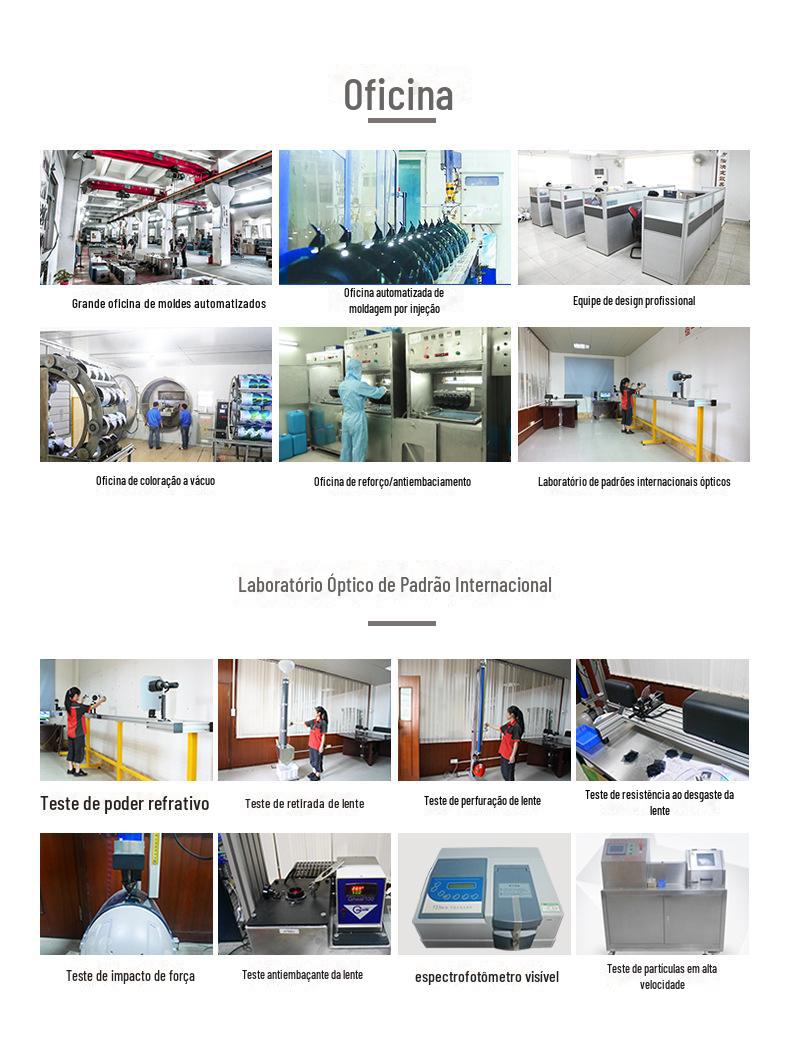 Oficina

Grande oficina de moldes automatizados

Oficina automatizada de moldagem por injeção

Equipe de design profissional

Oficina de coloração a vácuo

Oficina de reforço/antiembaciamento

Laboratório de padrões internacionais ópticos

Laboratório Óptico de Padrão Internacional

Teste de poder refrativo

Teste de retirada de lente

Teste de perfuração de lente

Teste de resistência ao desgaste da lente

Teste de impacto de força

Teste antiembaçante da lente

espectrofotômetro visível

Teste de partículas em alta velocidade